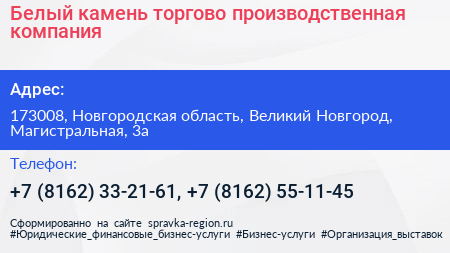 Белый камень торгово производственная компания

Адрес:

173008, Новгородская область, Великий Новгород, Магистральная, 3а

Телефон:

+7 (8162) 33-21-61, +7 (8162) 55-11-45

Сформированно на сайте spravka-region.ru
#Юридические_финансовые_бизнес-услуги #Бизнес-услуги #Организация_выставок